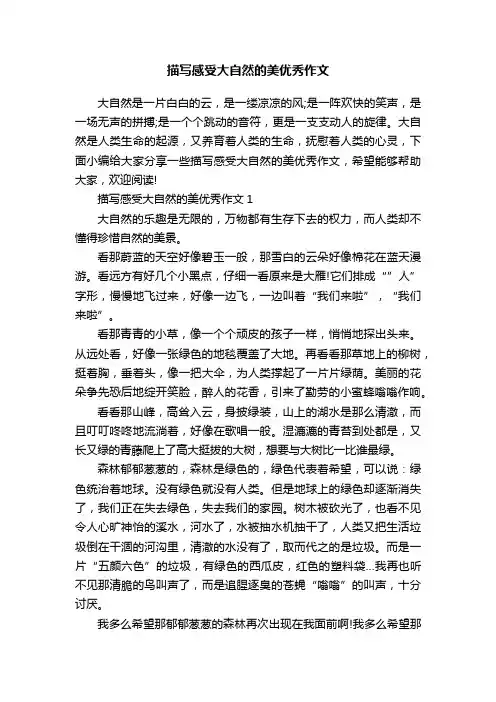 描写感受大自然的美优秀作文

大自然是一片白白的云，是一缕凉凉的风;是一阵欢快的笑声，是一场无声的拼搏;是一个个跳动的音符，更是一支支动人的旋律。大自然是人类生命的起源，又养育着人类的生命，抚慰着人类的心灵，下面小编给大家分享一些描写感受大自然的美优秀作文，希望能够帮助大家，欢迎阅读!

描写感受大自然的美优秀作文 1

大自然的乐趣是无限的，万物都有生存下去的权力，而人类却不懂得珍惜自然的美景。

看那蔚蓝的天空好像碧玉一般，那雪白的云朵好像棉花在蓝天漫游。看远方有好几个小黑点，仔细一看原来是大雁!它们排成“”人”字形，慢慢地飞过来，好像一边飞，一边叫着“我们来啦”，“我们来啦”。

看那青青的小草，像一个个顽皮的孩子一样，悄悄地探出头来。从远处看，好像一张绿色的地毯覆盖了大地。再看看那草地上的柳树，挺着胸，垂着头，像一把大伞，为人类撑起了一片片绿荫。美丽的花朵争先恐后地绽开笑脸，醉人的花香，引来了勤劳的小蜜蜂嗡嗡作响。

看看那山峰，高耸入云，身披绿装，山上的湖水是那么清澈，而且叮叮咚咚地流淌着，好像在歌唱一般。湿漉漉的青苔到处都是，又长又绿的青藤爬上了高大挺拔的大树，想要与大树比一比谁最绿。

森林郁郁葱葱的，森林是绿色的，绿色代表着希望，可以说：绿色统治着地球。没有绿色就没有人类。但是地球上的绿色却逐渐消失了，我们正在失去绿色，失去我们的家园。树木被砍光了，也看不见令人心旷神怡的溪水，河水了，水被抽水机抽干了，人类又把生活垃圾倒在干涸的河沟里，清澈的水没有了，取而代之的是垃圾。而是一片“五颜六色”的垃圾，有绿色的西瓜皮，红色的塑料袋...我再也听不见那清脆的鸟叫声了，而是追腥逐臭的苍蝇“嗡嗡”的叫声，十分讨厌。

我多么希望那郁郁葱葱的森林再次出现在我面前啊!我多么希望那